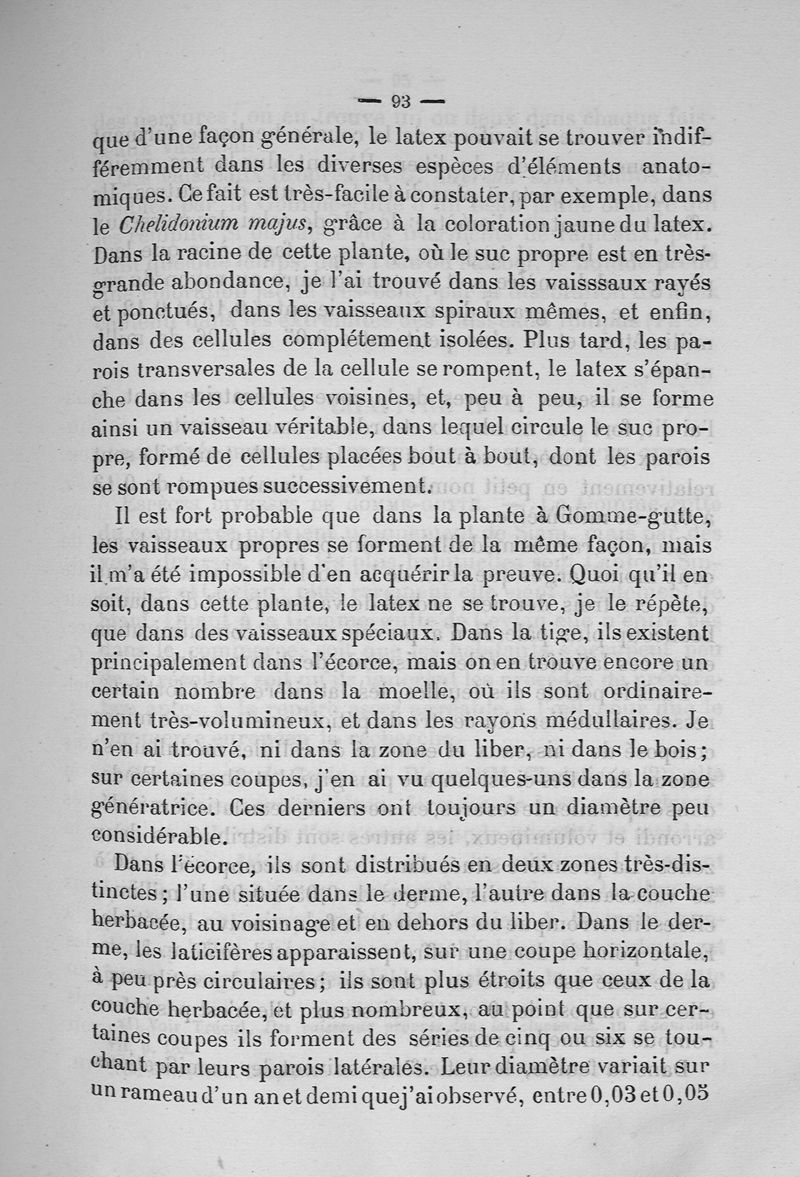 — 93 —

que d'une façon générale, le latex pouvait se trouver indifféremment dans les diverses espèces d'éléments anatomiques. Ce fait est très-facile à constater, par exemple, dans le Chelidonium majus, grâce à la coloration jaune du latex. Dans la racine de cette plante, où le suc propre est en très-grande abondance, je l'ai trouvé dans les vaisssaux rayés et ponctués, dans les vaisseaux spiraux mêmes, et enfin, dans des cellules complétement isolées. Plus tard, les parois transversales de la cellule se rompent, le latex s'épanche dans les cellules voisines, et, peu à peu, il se forme ainsi un vaisseau véritable, dans lequel circule le suc propre, formé de cellules placées bout à bout, dont les parois se sont rompues successivement.

Il est fort probable que dans la plante à Gomme-gutte, les vaisseaux propres se forment de la même façon, mais il m'a été impossible d'en acquérir la preuve. Quoi qu'il en soit, dans cette plante, le latex ne se trouve, je le répète, que dans des vaisseaux spéciaux. Dans la tige, ils existent principalement dans l'écorce, mais on en trouve encore un certain nombre dans la moelle, où ils sont ordinairement très-volumineux, et dans les rayons médullaires. Je n'en ai trouvé, ni dans la zone du liber, ni dans le bois; sur certaines coupes, j'en ai vu quelques-uns dans la zone génératrice. Ces derniers ont toujours un diamètre peu considérable.

Dans l'écorce, ils sont distribués en deux zones très-distinctes; l'une située dans le derme, l'autre dans la couche herbacée, au voisinage et en dehors du liber. Dans le derme, les laticifères apparaissent, sur une coupe horizontale, à peu près circulaires; ils sont plus étroits que ceux de la couche herbacée, et plus nombreux, au point que sur certaines coupes ils forment des séries de cinq ou six se touchant par leurs parois latérales. Leur diamètre variait sur un rameau d'un an et demi que j'ai observé, entre 0,03 et 0,05